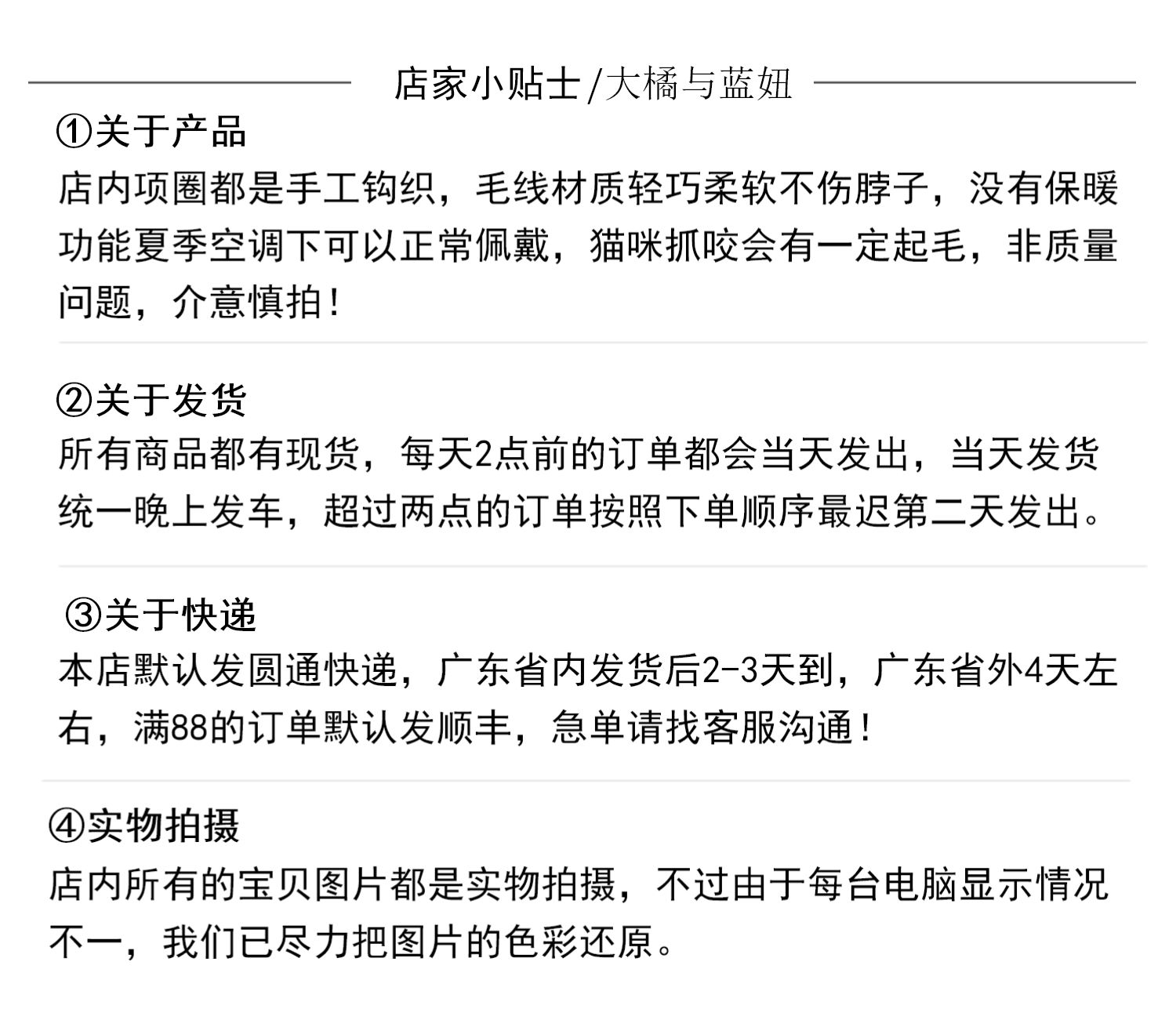 店家小贴士/大橘与蓝妞

①关于产品
店内项圈都是手工钩织，毛线材质轻巧柔软不伤脖子，没有保暖功能夏季空调下可以正常佩戴，猫咪抓咬会有一定起毛，非质量问题，介意慎拍！

②关于发货
所有商品都有现货，每天2点前的订单都会当天发出，当天发货统一晚上发车，超过两点的订单按照下单顺序最迟第二天发出。

③关于快递
本店默认发圆通快递，广东省内发货后2-3天到，广东省外4天左右，满88的订单默认发顺丰，急单请找客服沟通！

④实物拍摄
店内所有的宝贝图片都是实物拍摄，不过由于每台电脑显示情况不一，我们已尽力把图片的色彩还原。